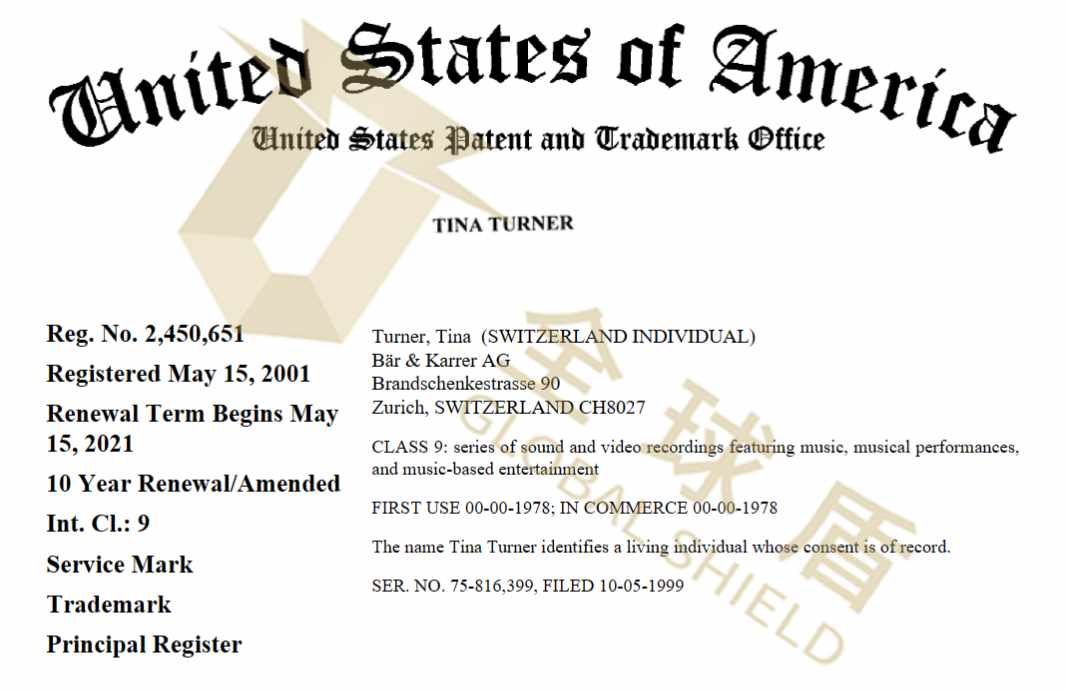 United States of America
United States Patent and Trademark Office

TINA TURNER

Reg. No. 2,450,651
Registered May 15, 2001
Renewal Term Begins May 15, 2021
10 Year Renewal/Amended
Int. Cl.: 9
Service Mark
Trademark
Principal Register

Turner, Tina (SWITZERLAND INDIVIDUAL)
Bär & Karrer AG
Brandschenkestrasse 90
Zurich, SWITZERLAND CH8027

CLASS 9: series of sound and video recordings featuring music, musical performances, and music-based entertainment

FIRST USE 00-00-1978; IN COMMERCE 00-00-1978

The name Tina Turner identifies a living individual whose consent is of record.

SER. NO. 75-816,399, FILED 10-05-1999

全球盾
GLOBAL SHIELD